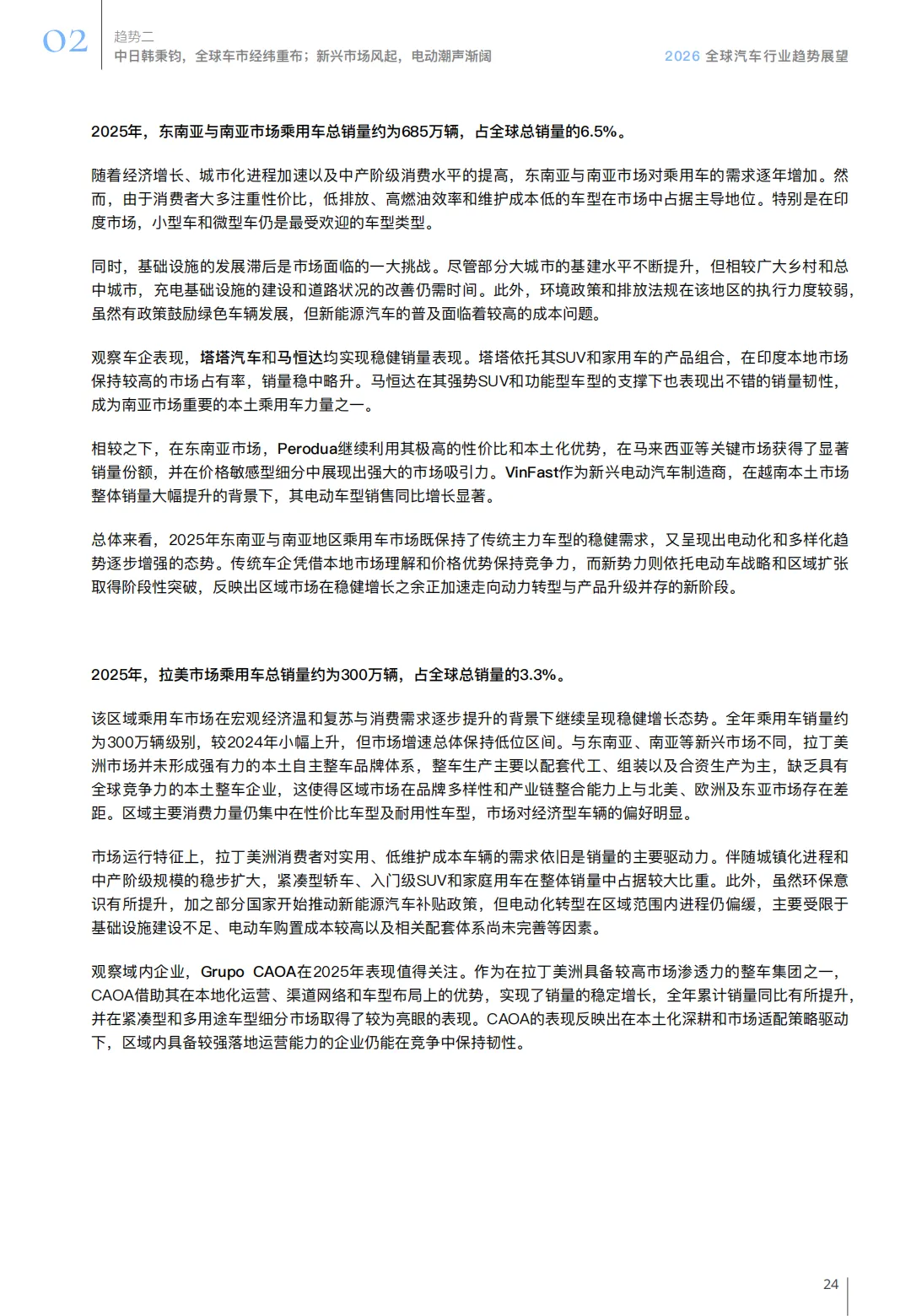 02
趋势二
中日韩秉钧，全球车市经纬重布；新兴市场风起，电动潮声渐阔

2026 全球汽车行业趋势展望

2025年，东南亚与南亚市场乘用车总销量约为685万辆，占全球总销量的6.5%。

随着经济增长、城市化进程加速以及中产阶级消费水平的提高，东南亚与南亚市场对乘用车的需求逐年增加。然而，由于消费者大多注重性价比，低排放、高燃油效率和维护成本低的车型在市场中占据主导地位。特别是在印度市场，小型车和微型车仍是最受欢迎的车型类型。

同时，基础设施的发展滞后是市场面临的一大挑战。尽管部分大城市的基建水平不断提升，但相较广大乡村和总中城市，充电基础设施的建设和道路状况的改善仍需时间。此外，环境政策和排放法规在该地区的执行力度较弱，虽然有政策鼓励绿色车辆发展，但新能源汽车的普及面临着较高的成本问题。

观察车企表现，塔塔汽车和马恒达均实现稳健销量表现。塔塔依托其SUV和家用车的产品组合，在印度本地市场保持较高的市场占有率，销量稳中略升。马恒达在其强势SUV和功能型车型的支撑下也表现出不错的销量韧性，成为南亚市场重要的本土乘用车力量之一。

相较之下，在东南亚市场，Perodua继续利用其极高的性价比和本土化优势，在马来西亚等关键市场获得了显著销量份额，并在价格敏感型细分中展现出强大的市场吸引力。VinFast作为新兴电动汽车制造商，在越南本土市场整体销量大幅提升的背景下，其电动车型销售同比增长显著。

总体来看，2025年东南亚与南亚地区乘用车市场既保持了传统主力车型的稳健需求，又呈现出电动化和多样化趋势逐步增强的态势。传统车企凭借本地市场理解和价格优势保持竞争力，而新势力则依托电动车战略和区域扩张取得阶段性突破，反映出区域市场在稳健增长之余正加速走向动力转型与产品升级并存的新阶段。

2025年，拉美市场乘用车总销量约为300万辆，占全球总销量的3.3%。

该区域乘用车市场在宏观经济温和复苏与消费需求逐步提升的背景下继续呈现稳健增长态势。全年乘用车销量约为300万辆级别，较2024年小幅上升，但市场增速总体保持低位区间。与东南亚、南亚等新兴市场不同，拉丁美洲市场并未形成强有力的本土自主整车品牌体系，整车生产主要以配套代工、组装以及合资生产为主，缺乏具有全球竞争力的本土整车企业，这使得区域市场在品牌多样性和产业链整合能力上与北美、欧洲及东亚市场存在差距。区域主要消费力量仍集中在性价比车型及耐用性车型，市场对经济型车辆的偏好明显。

市场运行特征上，拉丁美洲消费者对实用、低维护成本车辆的需求依旧是销量的主要驱动力。伴随城镇化进程和中产阶级规模的稳步扩大，紧凑型轿车、入门级SUV和家庭用车在整体销量中占据较大比重。此外，虽然环保意识有所提升，加之部分国家开始推动新能源汽车补贴政策，但电动化转型在区域范围内进程仍偏缓，主要受限于基础设施建设不足、电动车购置成本较高以及相关配套体系尚未完善等因素。

观察域内企业，Grupo CAOA在2025年表现值得关注。作为在拉丁美洲具备较高市场渗透力的整车集团之一，CAOA借助其在本地化运营、渠道网络和车型布局上的优势，实现了销量的稳定增长，全年累计销量同比有所提升，并在紧凑型和多用途车型细分市场取得了较为亮眼的表现。CAOA的表现反映出在本土化深耕和市场适配策略驱动下，区域内具备较强落地运营能力的企业仍能在竞争中保持韧性。

24